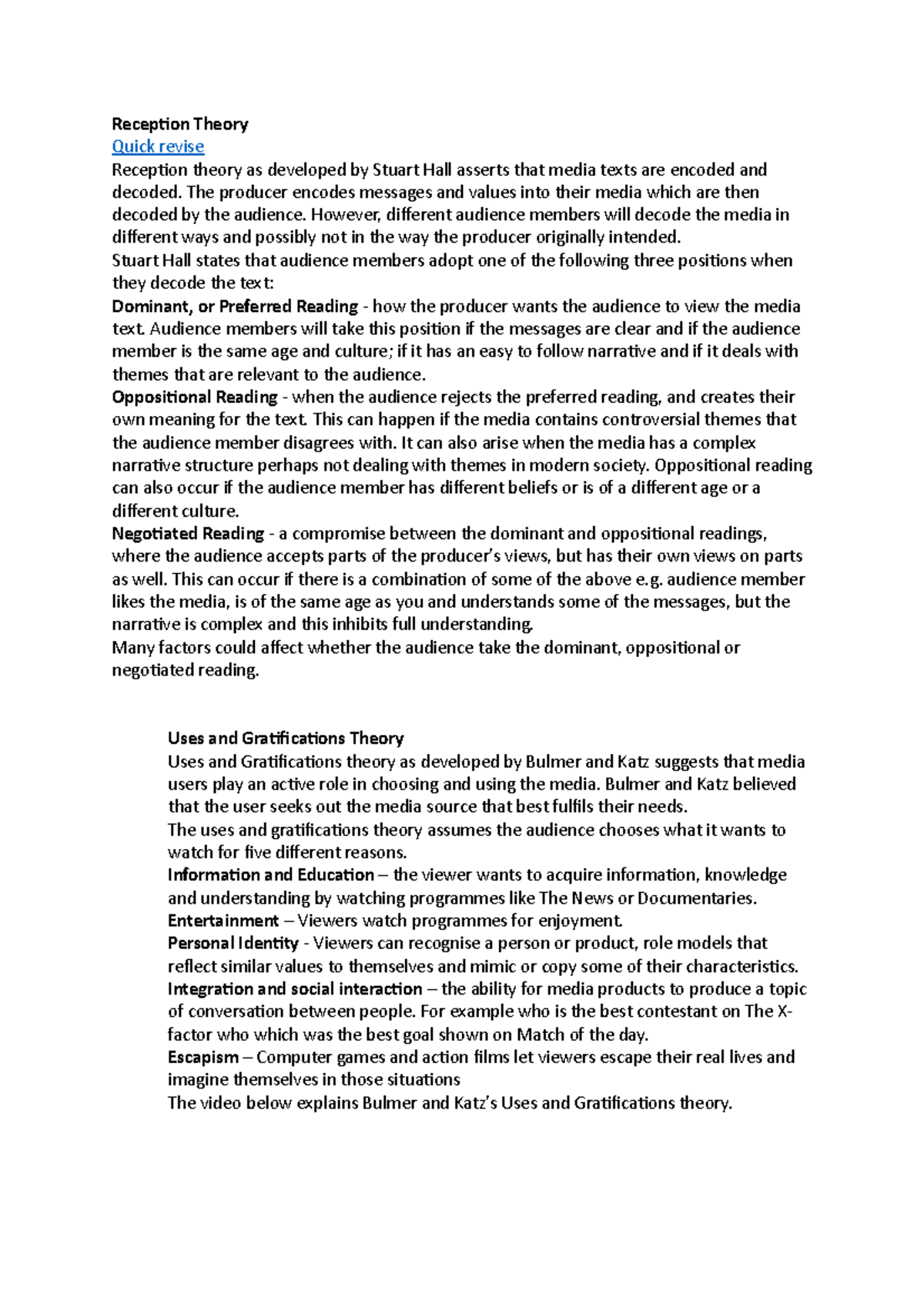 Reception Theory
Quick revise
Reception theory as developed by Stuart Hall asserts that media texts are encoded and decoded. The producer encodes messages and values into their media which are then decoded by the audience. However, different audience members will decode the media in different ways and possibly not in the way the producer originally intended.
Stuart Hall states that audience members adopt one of the following three positions when they decode the text:
Dominant, or Preferred Reading - how the producer wants the audience to view the media text. Audience members will take this position if the messages are clear and if the audience member is the same age and culture; if it has an easy to follow narrative and if it deals with themes that are relevant to the audience.
Oppositional Reading - when the audience rejects the preferred reading, and creates their own meaning for the text. This can happen if the media contains controversial themes that the audience member disagrees with. It can also arise when the media has a complex narrative structure perhaps not dealing with themes in modern society. Oppositional reading can also occur if the audience member has different beliefs or is of a different age or a different culture.
Negotiated Reading - a compromise between the dominant and oppositional readings, where the audience accepts parts of the producer's views, but has their own views on parts as well. This can occur if there is a combination of some of the above e.g. audience member likes the media, is of the same age as you and understands some of the messages, but the narrative is complex and this inhibits full understanding.
Many factors could affect whether the audience take the dominant, oppositional or negotiated reading.

Uses and Gratifications Theory
Uses and Gratifications theory as developed by Bulmer and Katz suggests that media users play an active role in choosing and using the media. Bulmer and Katz believed that the user seeks out the media source that best fulfils their needs.
The uses and gratifications theory assumes the audience chooses what it wants to watch for five different reasons.
Information and Education – the viewer wants to acquire information, knowledge and understanding by watching programmes like The News or Documentaries.
Entertainment – Viewers watch programmes for enjoyment.
Personal Identity - Viewers can recognise a person or product, role models that reflect similar values to themselves and mimic or copy some of their characteristics.
Integration and social interaction – the ability for media products to produce a topic of conversation between people. For example who is the best contestant on The X-factor who which was the best goal shown on Match of the day.
Escapism – Computer games and action films let viewers escape their real lives and imagine themselves in those situations
The video below explains Bulmer and Katz's Uses and Gratifications theory.